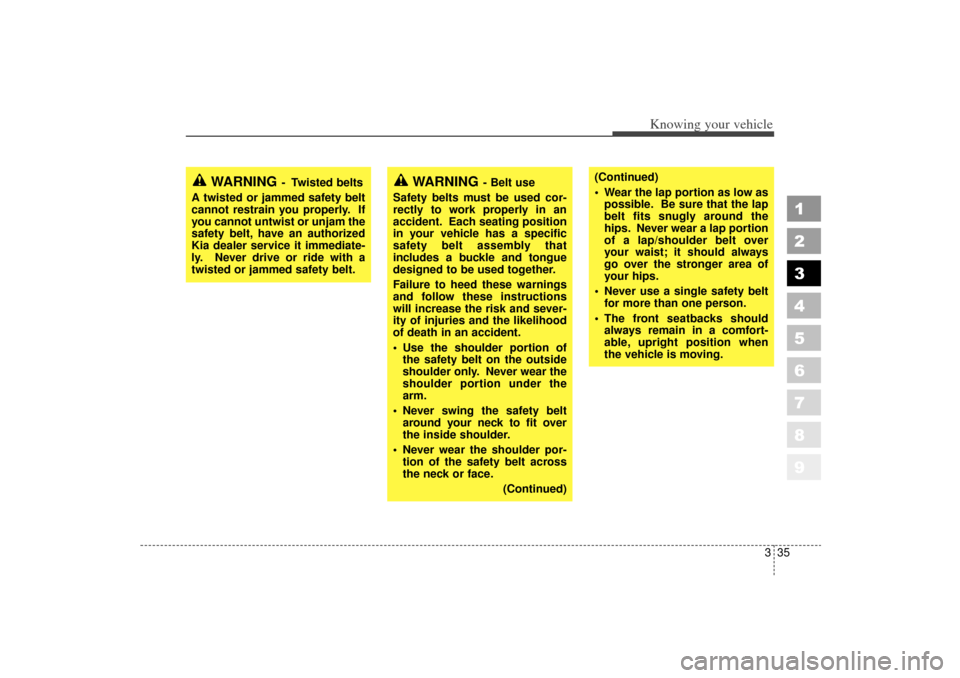 Knowing your vehicle

WARNING - Twisted belts
A twisted or jammed safety belt cannot restrain you properly. If you cannot untwist or unjam the safety belt, have an authorized Kia dealer service it immediately. Never drive or ride with a twisted or jammed safety belt.

WARNING - Belt use
Safety belts must be used correctly to work properly in an accident. Each seating position in your vehicle has a specific safety belt assembly that includes a buckle and tongue designed to be used together.

Failure to heed these warnings and follow these instructions will increase the risk and severity of injuries and the likelihood of death in an accident.

• Use the shoulder portion of the safety belt on the outside shoulder only. Never wear the shoulder portion under the arm.
• Never swing the safety belt around your neck to fit over the inside shoulder.
• Never wear the shoulder portion of the safety belt across the neck or face.

(Continued)

(Continued)
• Wear the lap portion as low as possible. Be sure that the lap belt fits snugly around the hips. Never wear a lap portion of a lap/shoulder belt over your waist; it should always go over the stronger area of your hips.
• Never use a single safety belt for more than one person.
• The front seatbacks should always remain in a comfortable, upright position when the vehicle is moving.

1
2
3
4
5
6
7
8
9

3 35

carmanualsonline.info